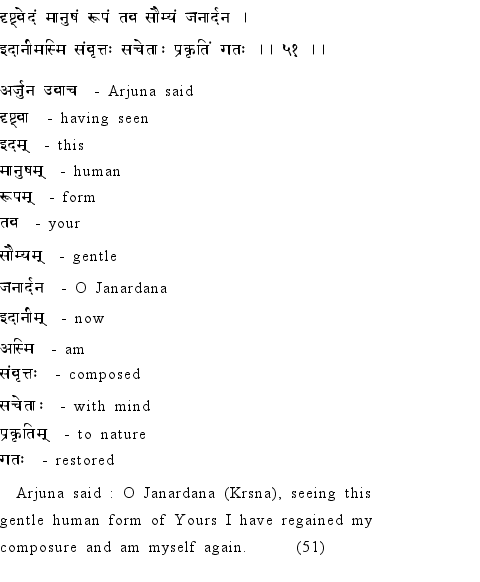 दृष्ट्वेदं मानुषं रूपं तव सौम्यं जनार्दन ।
इदानीमस्मि संवृत्तः सचेताः प्रकृतिं गतः ।। ५१ ।।

अर्जुन उवाच - Arjuna said
दृष्ट्वा - having seen
इदम् - this
मानुषम् - human
रूपम् - form
तव - your
सौम्यम् - gentle
जनार्दन - O Janardana
इदानीम् - now
अस्मि - am
संवृत्तः - composed
सचेताः - with mind
प्रकृतिम् - to nature
गतः - restored

Arjuna said : O Janardana (Krsna), seeing this gentle human form of Yours I have regained my composure and am myself again. (51)